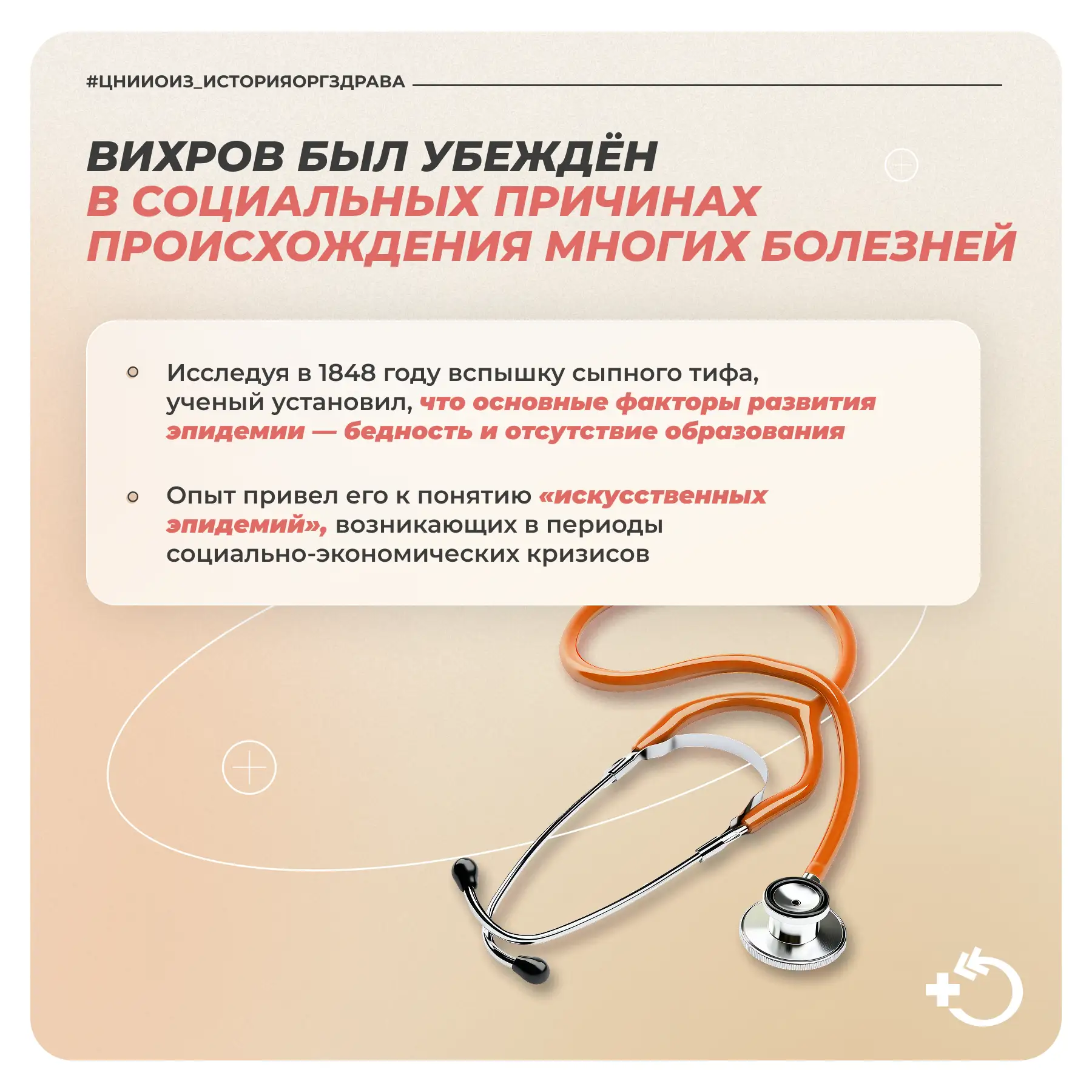 #ЦНИИОИЗ_ИСТОРИЯОРГЗДРАВА

ВИХРОВ БЫЛ УБЕЖДЁН В СОЦИАЛЬНЫХ ПРИЧИНАХ ПРОИСХОЖДЕНИЯ МНОГИХ БОЛЕЗНЕЙ

• Исследуя в 1848 году вспышку сыпного тифа, ученый установил, что основные факторы развития эпидемии — бедность и отсутствие образования

• Опыт привел его к понятию «искусственных эпидемий», возникающих в периоды социально-экономических кризисов